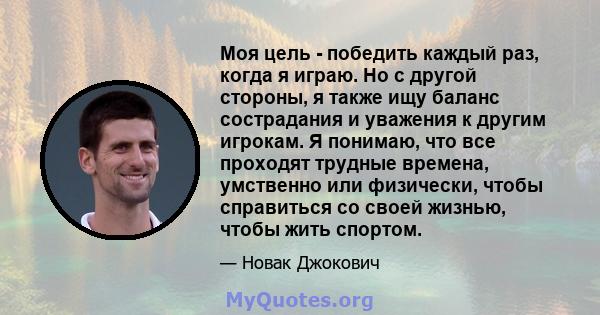 Моя цель - победить каждый раз, когда я играю. Но с другой стороны, я также ищу баланс сострадания и уважения к другим игрокам. Я понимаю, что все проходят трудные времена, умственно или физически, чтобы справиться со своей жизнью, чтобы жить спортом.

— Новак Джокович

MyQuotes.org